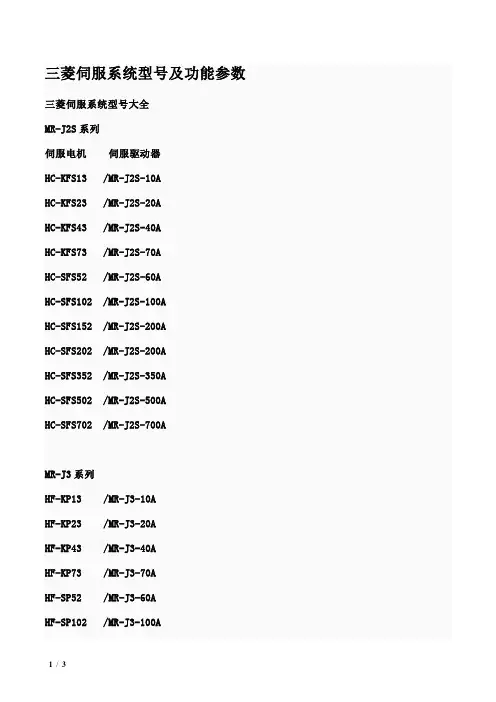 三菱伺服系统型号及功能参数

三菱伺服系统型号大全

MR-J2S 系列

伺服电机　　伺服驱动器

HC-KFS13　/MR-J2S-10A

HC-KFS23　/MR-J2S-20A

HC-KFS43　/MR-J2S-40A

HC-KFS73　/MR-J2S-70A

HC-SFS52　/MR-J2S-60A

HC-SFS102　/MR-J2S-100A

HC-SFS152　/MR-J2S-200A

HC-SFS202　/MR-J2S-200A

HC-SFS352　/MR-J2S-350A

HC-SFS502　/MR-J2S-500A

HC-SFS702　/MR-J2S-700A

MR-J3 系列

HF-KP13　/MR-J3-10A

HF-KP23　/MR-J3-20A

HF-KP43　/MR-J3-40A

HF-KP73　/MR-J3-70A

HF-SP52　/MR-J3-60A

HF-SP102　/MR-J3-100A

1 / 3